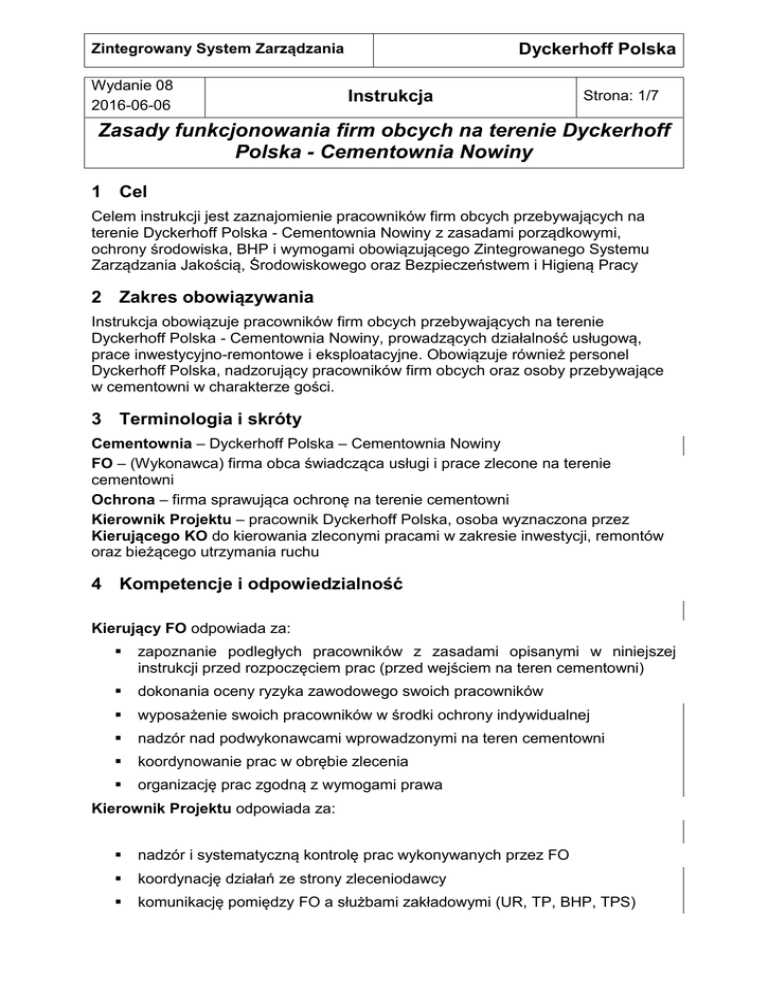 | Zintegrowany System Zarządzania | Dyckerhoff Polska |
|---|---|

| Wydanie 08 2016-06-06 | Instrukcja | Strona: 1/7 |
|---|---|---|

Zasady funkcjonowania firm obcych na terenie Dyckerhoff Polska - Cementownia Nowiny

1 Cel

Celem instrukcji jest zaznajomienie pracowników firm obcych przebywających na terenie Dyckerhoff Polska - Cementownia Nowiny z zasadami porządkowymi, ochrony środowiska, BHP i wymogami obowiązującego Zintegrowanego Systemu Zarządzania Jakością, Środowiskowego oraz Bezpieczeństwem i Higieną Pracy

2 Zakres obowiązywania

Instrukcja obowiązuje pracowników firm obcych przebywających na terenie Dyckerhoff Polska - Cementownia Nowiny, prowadzących działalność usługową, prace inwestycyjno-remontowe i eksploatacyjne. Obowiązuje również personel Dyckerhoff Polska, nadzorujący pracowników firm obcych oraz osoby przebywające w cementowni w charakterze gości.

3 Terminologia i skróty

Cementownia – Dyckerhoff Polska – Cementownia Nowiny
FO – (Wykonawca) firma obca świadcząca usługi i prace zlecone na terenie cementowni
Ochrona – firma sprawująca ochronę na terenie cementowni
Kierownik Projektu – pracownik Dyckerhoff Polska, osoba wyznaczona przez Kierującego KO do kierowania zleconymi pracami w zakresie inwestycji, remontów oraz bieżącego utrzymania ruchu

4 Kompetencje i odpowiedzialność

Kierujący FO odpowiada za:
▪ zapoznanie podległych pracowników z zasadami opisanymi w niniejszej instrukcji przed rozpoczęciem prac (przed wejściem na teren cementowni)
▪ dokonania oceny ryzyka zawodowego swoich pracowników
▪ wyposażenie swoich pracowników w środki ochrony indywidualnej
▪ nadzór nad podwykonawcami wprowadzonymi na teren cementowni
▪ koordynowanie prac w obrębie zlecenia
▪ organizację prac zgodną z wymogami prawa

Kierownik Projektu odpowiada za:
▪ nadzór i systematyczną kontrolę prac wykonywanych przez FO
▪ koordynację działań ze strony zleceniodawcy
▪ komunikację pomiędzy FO a służbami zakładowymi (UR, TP, BHP, TPS)